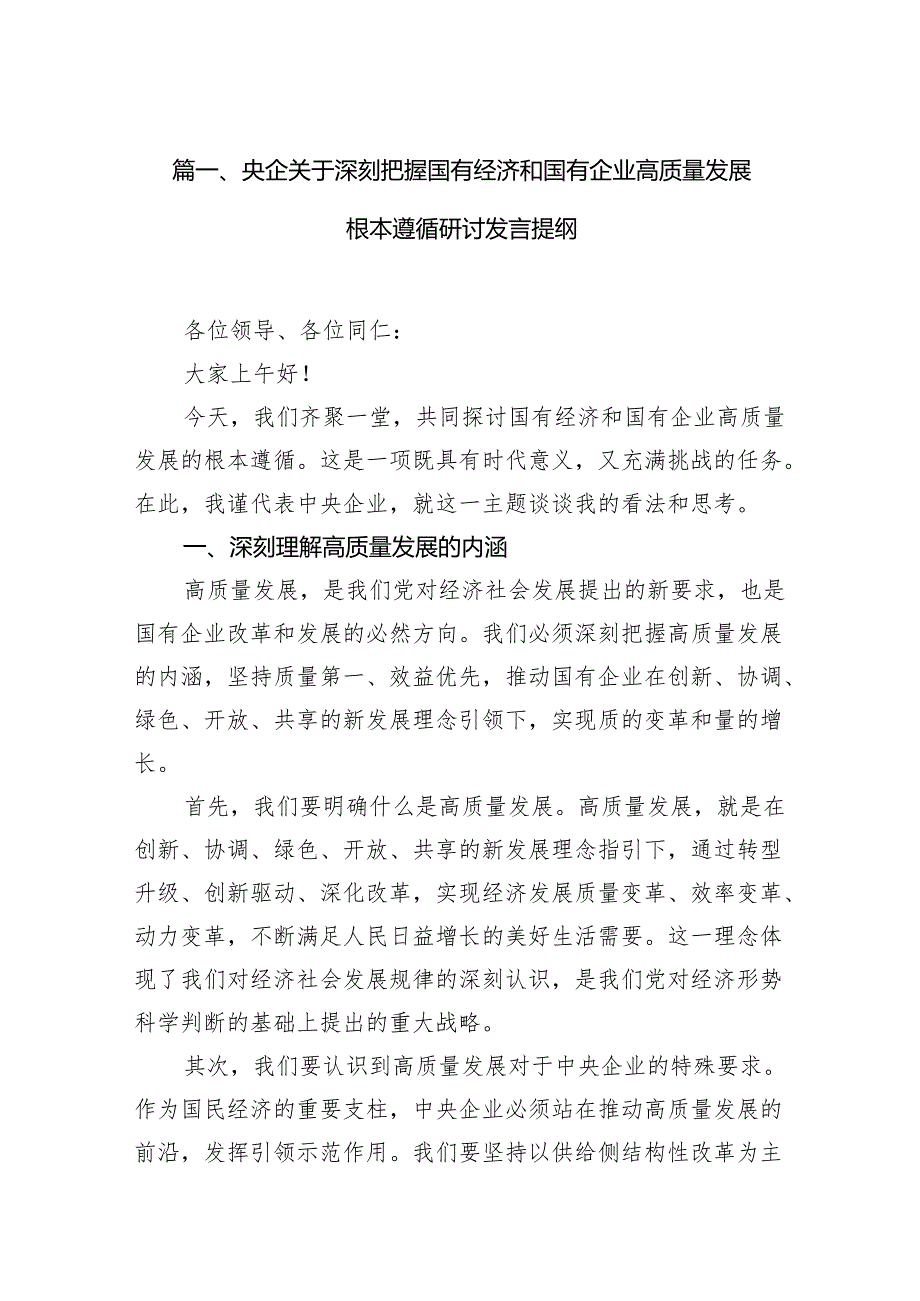 篇一、央企关于深刻把握国有经济和国有企业高质量发展根本遵循研讨发言提纲

各位领导、各位同仁：

大家上午好！

今天，我们齐聚一堂，共同探讨国有经济和国有企业高质量发展的根本遵循。这是一项既具有时代意义，又充满挑战的任务。在此，我谨代表中央企业，就这一主题谈谈我的看法和思考。

一、深刻理解高质量发展的内涵

高质量发展，是我们党对经济社会发展提出的新要求，也是国有企业改革和发展的必然方向。我们必须深刻把握高质量发展的内涵，坚持质量第一、效益优先，推动国有企业在创新、协调、绿色、开放、共享的新发展理念引领下，实现质的变革和量的增长。

首先，我们要明确什么是高质量发展。高质量发展，就是在创新、协调、绿色、开放、共享的新发展理念指引下，通过转型升级、创新驱动、深化改革，实现经济发展质量变革、效率变革、动力变革，不断满足人民日益增长的美好生活需要。这一理念体现了我们对经济社会发展规律的深刻认识，是我们党对经济形势科学判断的基础上提出的重大战略。

其次，我们要认识到高质量发展对于中央企业的特殊要求。作为国民经济的重要支柱，中央企业必须站在推动高质量发展的前沿，发挥引领示范作用。我们要坚持以供给侧结构性改革为主